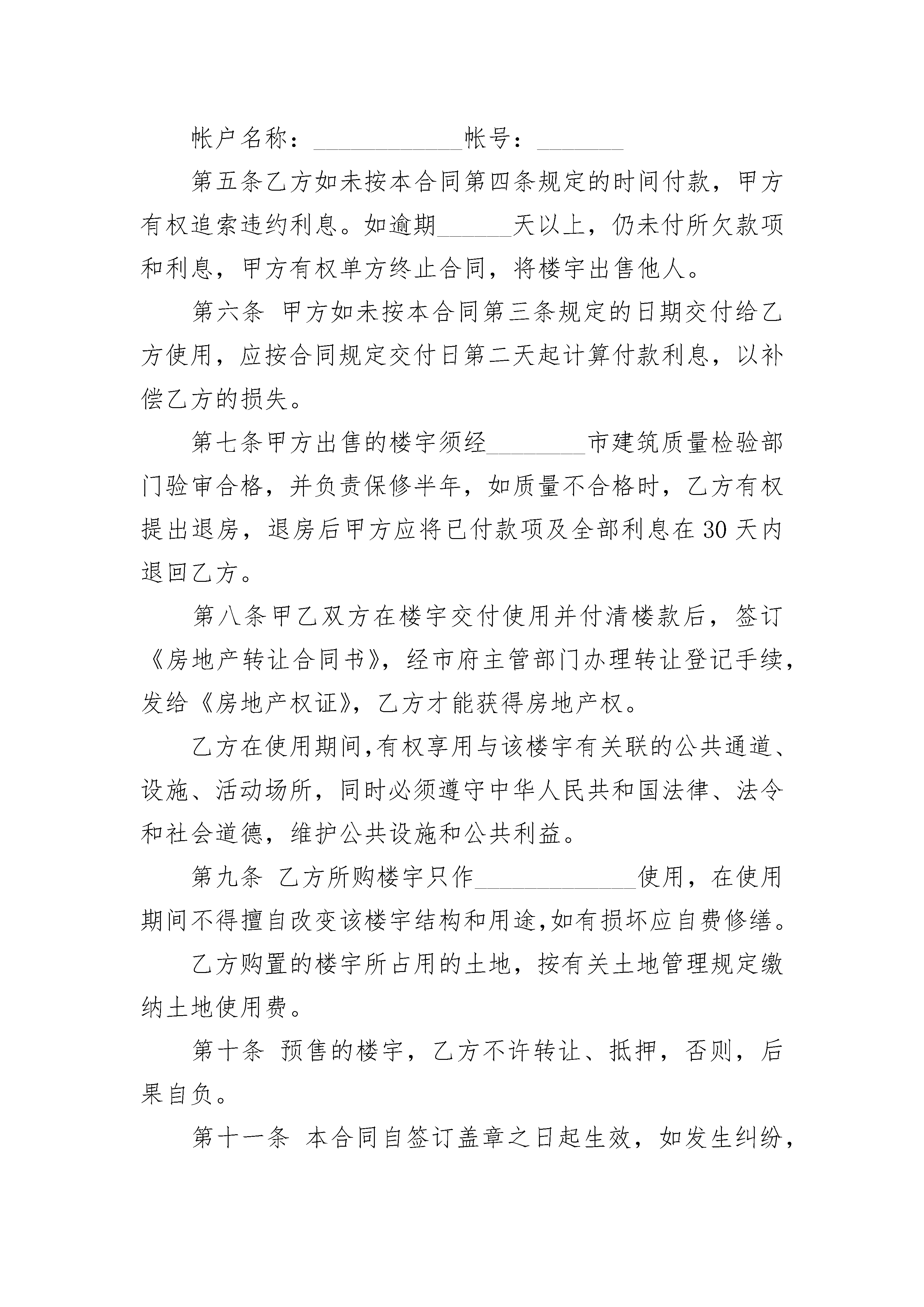 帐户名称：____________帐号：_______

第五条乙方如未按本合同第四条规定的时间付款，甲方有权追索违约利息。如逾期______天以上，仍未付所欠款项和利息，甲方有权单方终止合同，将楼宇出售他人。

第六条 甲方如未按本合同第三条规定的日期交付给乙方使用，应按合同规定交付日第二天起计算付款利息，以补偿乙方的损失。

第七条甲方出售的楼宇须经________市建筑质量检验部门验审合格，并负责保修半年，如质量不合格时，乙方有权提出退房，退房后甲方应将已付款项及全部利息在30天内退回乙方。

第八条甲乙双方在楼宇交付使用并付清楼款后，签订《房地产转让合同书》，经市府主管部门办理转让登记手续，发给《房地产权证》，乙方才能获得房地产权。

乙方在使用期间,有权享用与该楼宇有关联的公共通道、设施、活动场所，同时必须遵守中华人民共和国法律、法令和社会道德，维护公共设施和公共利益。

第九条 乙方所购楼宇只作_____________使用，在使用期间不得擅自改变该楼宇结构和用途,如有损坏应自费修缮。

乙方购置的楼宇所占用的土地，按有关土地管理规定缴纳土地使用费。

第十条 预售的楼宇，乙方不许转让、抵押，否则，后果自负。

第十一条 本合同自签订盖章之日起生效，如发生纠纷，